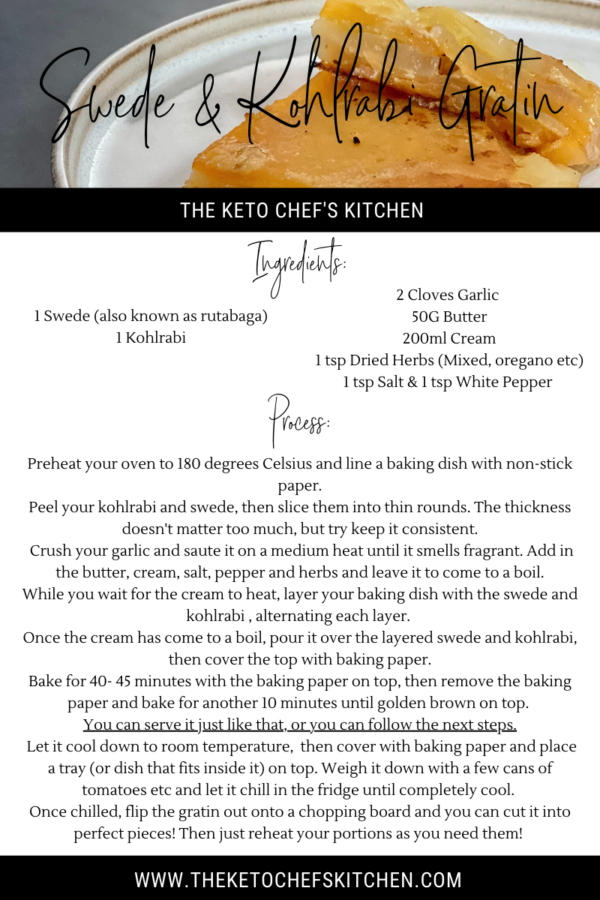 Swede & Kohlrabi Gratin

THE KETO CHEF'S KITCHEN

Ingredients:

1 Swede (also known as rutabaga)
1 Kohlrabi

2 Cloves Garlic
50G Butter
200ml Cream
1 tsp Dried Herbs (Mixed, oregano etc)
1 tsp Salt & 1 tsp White Pepper

Process:

Preheat your oven to 180 degrees Celsius and line a baking dish with non-stick paper.

Peel your kohlrabi and swede, then slice them into thin rounds. The thickness doesn't matter too much, but try keep it consistent.

Crush your garlic and saute it on a medium heat until it smells fragrant. Add in the butter, cream, salt, pepper and herbs and leave it to come to a boil.

While you wait for the cream to heat, layer your baking dish with the swede and kohlrabi , alternating each layer.

Once the cream has come to a boil, pour it over the layered swede and kohlrabi, then cover the top with baking paper.

Bake for 40- 45 minutes with the baking paper on top, then remove the baking paper and bake for another 10 minutes until golden brown on top.

You can serve it just like that, or you can follow the next steps.

Let it cool down to room temperature, then cover with baking paper and place a tray (or dish that fits inside it) on top. Weigh it down with a few cans of tomatoes etc and let it chill in the fridge until completely cool.

Once chilled, flip the gratin out onto a chopping board and you can cut it into perfect pieces! Then just reheat your portions as you need them!

WWW.THEKETOCHEFSKITCHEN.COM